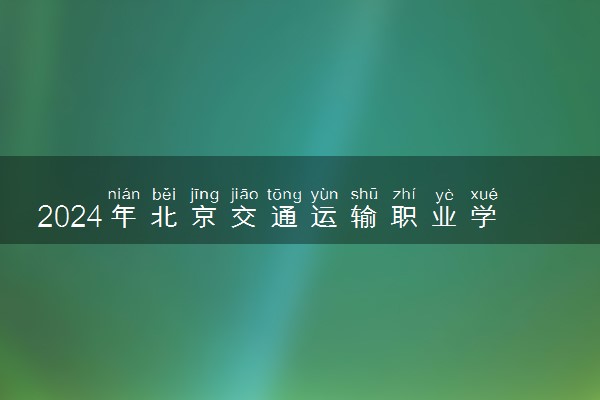 nián běi jīng jiāo tōng yùn shū zhí yè xué
2024年北京交通运输职业学